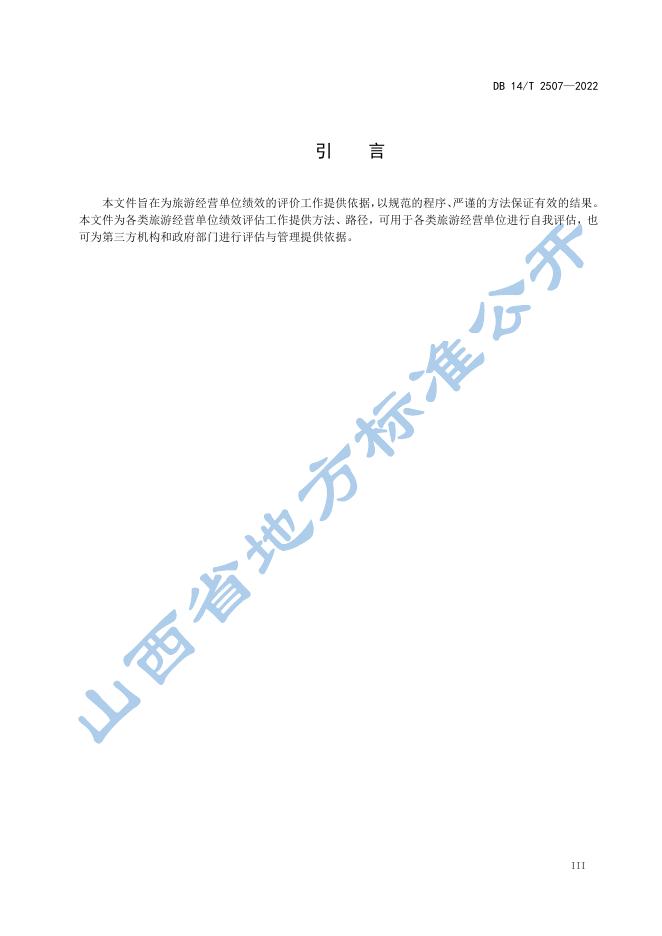 DB 14/T 2507—2022

引 言

本文件旨在为旅游经营单位绩效的评价工作提供依据，以规范的程序、严谨的方法保证有效的结果。本文件为各类旅游经营单位绩效评估工作提供方法、路径，可用于各类旅游经营单位进行自我评估，也可为第三方机构和政府部门进行评估与管理提供依据。

III

山西省地方标准公开